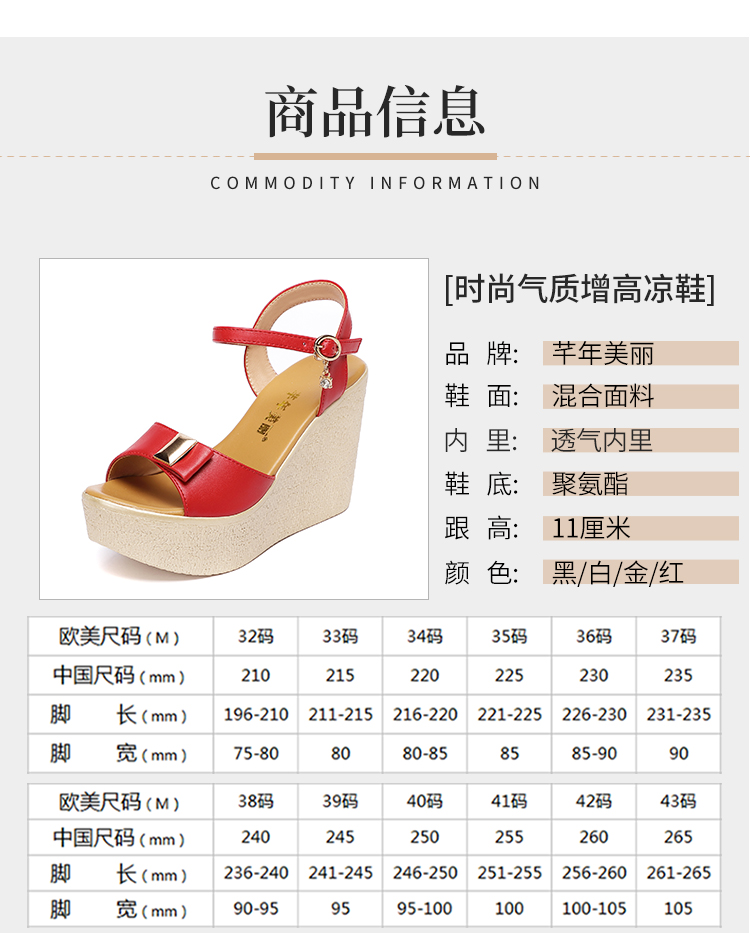 商品信息

COMMODITY INFORMATION

[时尚气质增高凉鞋]

品 牌: 芊年美丽

鞋 面: 混合面料

内 里: 透气内里

鞋 底: 聚氨酯

跟 高: 11厘米

颜 色: 黑/白/金/红

| 欧美尺码(M) | 32码 | 33码 | 34码 | 35码 | 36码 | 37码 |
|---|---|---|---|---|---|---|
| 中国尺码(mm) | 210 | 215 | 220 | 225 | 230 | 235 |
| 脚 长(mm) | 196-210 | 211-215 | 216-220 | 221-225 | 226-230 | 231-235 |
| 脚 宽(mm) | 75-80 | 80 | 80-85 | 85 | 85-90 | 90 |

| 欧美尺码(M) | 38码 | 39码 | 40码 | 41码 | 42码 | 43码 |
|---|---|---|---|---|---|---|
| 中国尺码(mm) | 240 | 245 | 250 | 255 | 260 | 265 |
| 脚 长(mm) | 236-240 | 241-245 | 246-250 | 251-255 | 256-260 | 261-265 |
| 脚 宽(mm) | 90-95 | 95 | 95-100 | 100 | 100-105 | 105 |